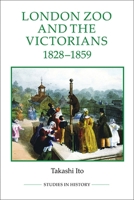 LONDON ZOO AND THE VICTORIANS
1828–1859

Takashi Ito

STUDIES IN HISTORY